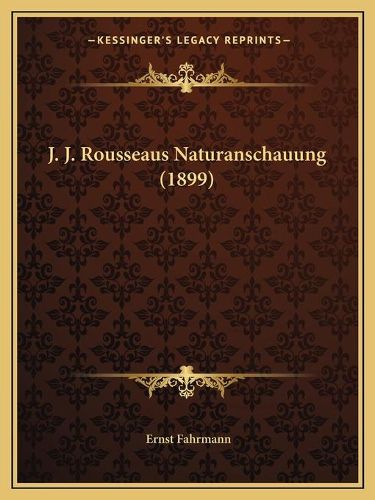 —KESSINGER'S LEGACY REPRINTS—

J. J. Rousseaus Naturanschauung (1899)

Ernst Fahrmann